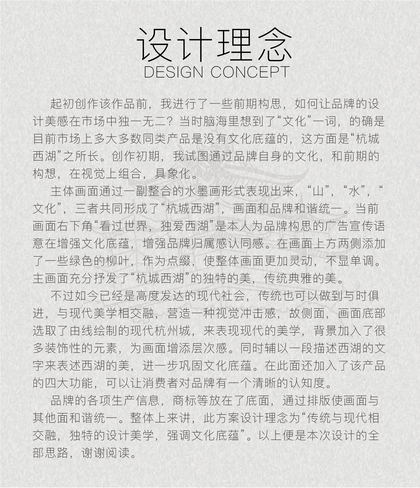 设计理念
DESIGN CONCEPT

起初创作该作品前，我进行了一些前期构思，如何让品牌的设计美感在市场中独一无二？当时脑海里想到了“文化”一词，的确是目前市场上多大多数同类产品是没有文化底蕴的，这方面是“杭城西湖”之所长。创作初期，我试图通过品牌自身的文化，和前期的构想，在视觉上组合，具象化。

主体画面通过一副整合的水墨画形式表现出来，“山”，“水”，“文化”，三者共同形成了“杭城西湖”，画面和品牌和谐统一。当前画面右下角“看过世界，独爱西湖”是本人为品牌构思的广告宣传语意在增强文化底蕴，增强品牌归属感认同感。在画面上方两侧添加了一些绿色的柳叶，作为点缀，使整体画面更加灵动，不显单调。主画面充分抒发了“杭城西湖”的独特的美，传统典雅的美。

不过如今已经是高度发达的现代社会，传统也可以做到与时俱进，与现代美学相交融，营造一种视觉冲击感，故侧面，画面底部选取了由线绘制的现代杭州城，来表现现代的美学，背景加入了很多装饰性的元素，为画面增添层次感。同时辅以一段描述西湖的文字来表述西湖的美，进一步巩固文化底蕴。在此面还加入了该产品的四大功能，可以让消费者对品牌有一个清晰的认知度。

品牌的各项生产信息，商标等放在了底面，通过排版使画面与其他面和谐统一。整体上来讲，此方案设计理念为“传统与现代相交融，独特的设计美学，强调文化底蕴”。以上便是本次设计的全部思路，谢谢阅读。